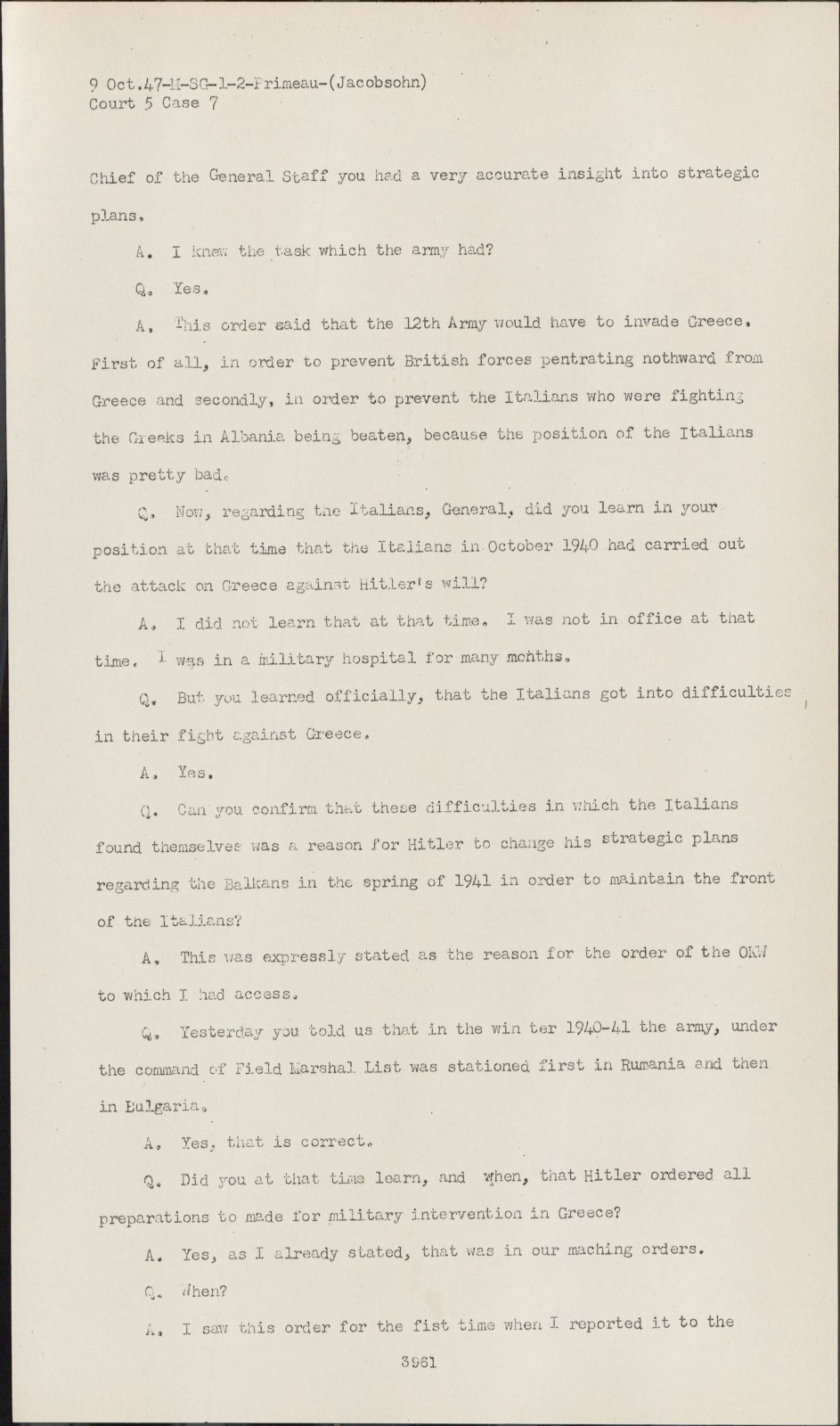 9 Oct.47-M-SG-1-2-Primeau-(Jacobsohn)
Court 5 Case 7

Chief of the General Staff you had a very accurate insight into strategic plans.

A. I knew the task which the army had?

Q. Yes.

A. This order said that the 12th Army would have to invade Greece. First of all, in order to prevent British forces pentrating nothward from Greece and secondly, in order to prevent the Italians who were fighting the Greeks in Albania being beaten, because the position of the Italians was pretty bad.

Q. Now, regarding the Italians, General, did you learn in your position at that time that the Italians in October 1940 had carried out the attack on Greece against Hitler's will?

A. I did not learn that at that time. I was not in office at that time. I was in a military hospital for many months.

Q. But you learned officially, that the Italians got into difficulties in their fight against Greece.

A. Yes.

Q. Can you confirm that these difficulties in which the Italians found themselves was a reason for Hitler to change his strategic plans regarding the Balkans in the spring of 1941 in order to maintain the front of the Italians?

A. This was expressly stated as the reason for the order of the OKW to which I had access.

Q. Yesterday you told us that in the win ter 1940-41 the army, under the command of Field Marshal List was stationed first in Rumania and then in Bulgaria.

A. Yes, that is correct.

Q. Did you at that time learn, and when, that Hitler ordered all preparations to made for military intervention in Greece?

A. Yes, as I already stated, that was in our maching orders.

Q. When?

A. I saw this order for the fist time when I reported it to the

3961